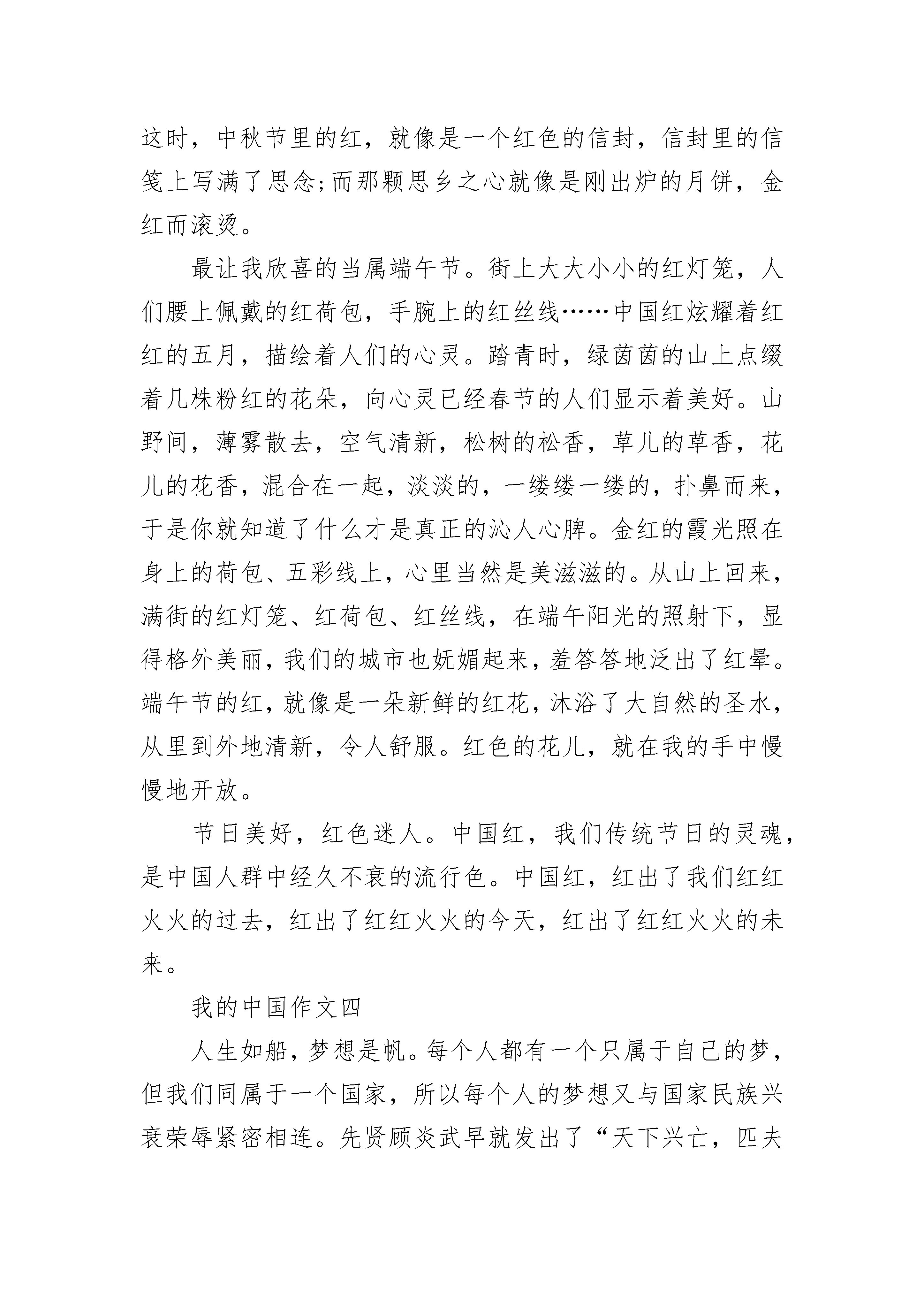 这时，中秋节里的红，就像是一个红色的信封，信封里的信笺上写满了思念;而那颗思乡之心就像是刚出炉的月饼，金红而滚烫。

最让我欣喜的当属端午节。街上大大小小的红灯笼，人们腰上佩戴的红荷包，手腕上的红丝线……中国红炫耀着红红的五月，描绘着人们的心灵。踏青时，绿茵茵的山上点缀着几株粉红的花朵，向心灵已经春节的人们显示着美好。山野间，薄雾散去，空气清新，松树的松香，草儿的草香，花儿的花香，混合在一起，淡淡的，一缕缕一缕的，扑鼻而来，于是你就知道了什么才是真正的沁人心脾。金红的霞光照在身上的荷包、五彩线上，心里当然是美滋滋的。从山上回来，满街的红灯笼、红荷包、红丝线，在端午阳光的照射下，显得格外美丽，我们的城市也妩媚起来，羞答答地泛出了红晕。端午节的红，就像是一朵新鲜的红花，沐浴了大自然的圣水，从里到外地清新，令人舒服。红色的花儿，就在我的手中慢慢地开放。

节日美好，红色迷人。中国红，我们传统节日的灵魂，是中国人群中经久不衰的流行色。中国红，红出了我们红红火火的过去，红出了红红火火的今天，红出了红红火火的未来。

我的中国作文四

人生如船，梦想是帆。每个人都有一个只属于自己的梦，但我们同属于一个国家，所以每个人的梦想又与国家民族兴衰荣辱紧密相连。先贤顾炎武早就发出了“天下兴亡，匹夫